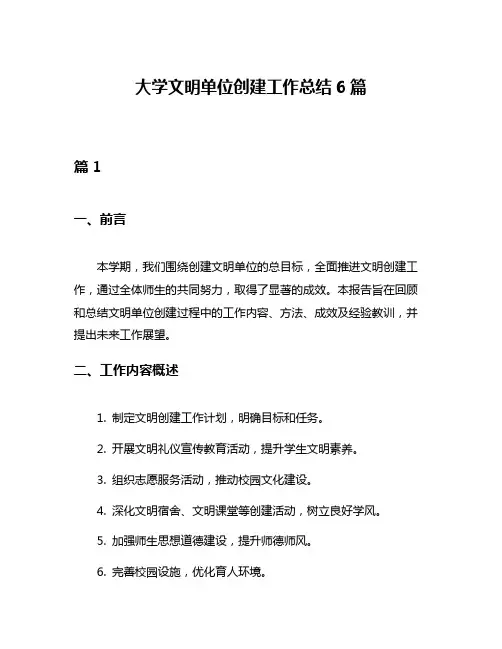 大学文明单位创建工作总结 6 篇

篇 1

一、前言

本学期，我们围绕创建文明单位的总目标，全面推进文明创建工作，通过全体师生的共同努力，取得了显著的成效。本报告旨在回顾和总结文明单位创建过程中的工作内容、方法、成效及经验教训，并提出未来工作展望。

二、工作内容概述

1. 制定文明创建工作计划，明确目标和任务。

2. 开展文明礼仪宣传教育活动，提升学生文明素养。

3. 组织志愿服务活动，推动校园文化建设。

4. 深化文明宿舍、文明课堂等创建活动，树立良好学风。

5. 加强师生思想道德建设，提升师德师风。

6. 完善校园设施，优化育人环境。